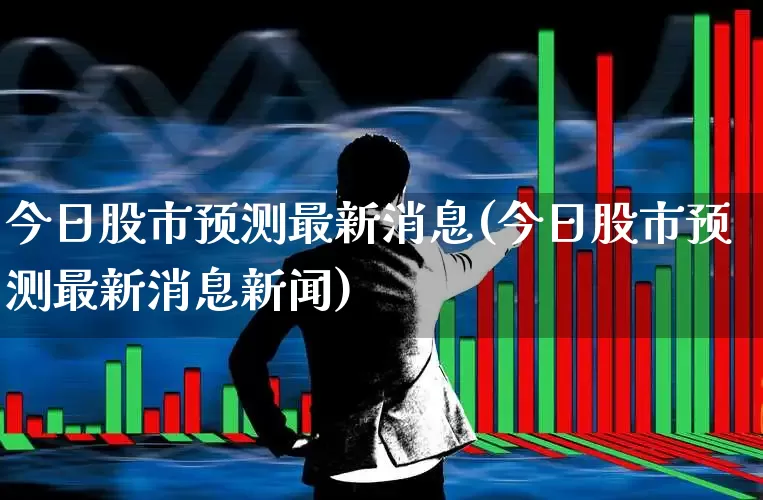 今日股市预测最新消息(今日股市预测最新消息新闻)